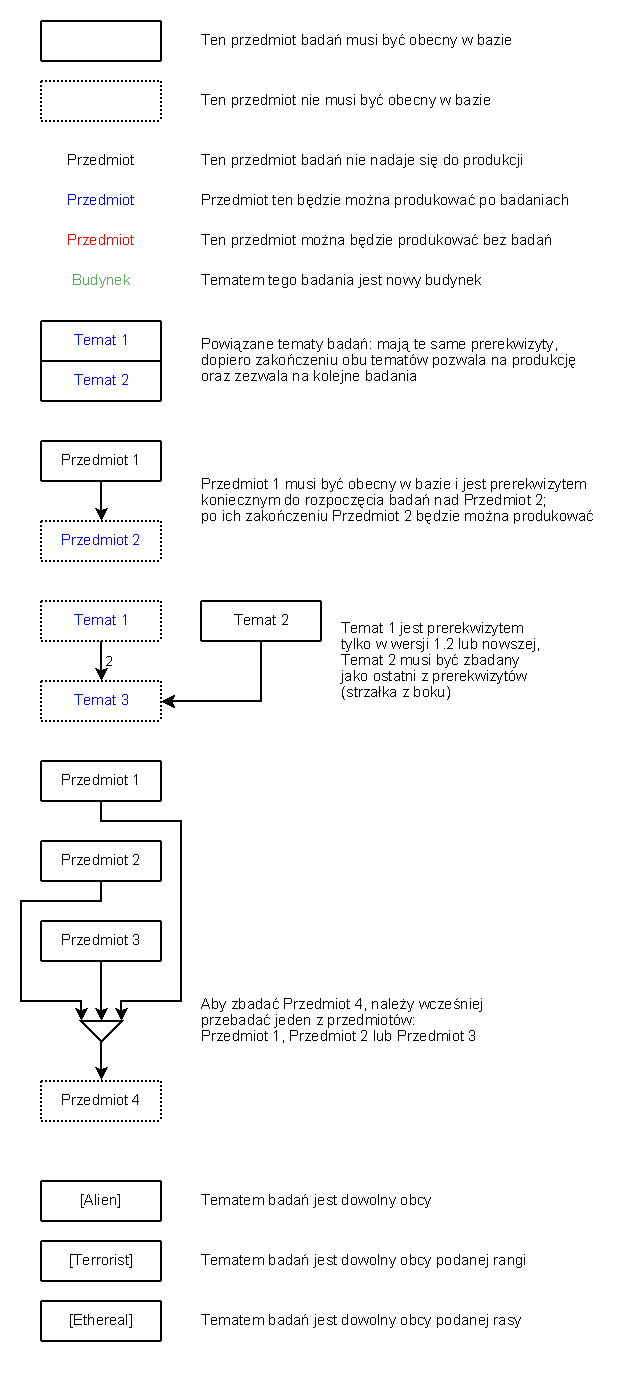 Ten przedmiot badań musi być obecny w bazie

Ten przedmiot nie musi być obecny w bazie

Przedmiot
Ten przedmiot badań nie nadaje się do produkcji

Przedmiot
Przedmiot ten będzie można produkować po badaniach

Przedmiot
Ten przedmiot można będzie produkować bez badań

Budynek
Tematem tego badania jest nowy budynek

Temat 1
Temat 2
Powiązane tematy badań: mają te same prerekwizyty, dopiero zakończeniu obu tematów pozwala na produkcję oraz zezwala na kolejne badania

Przedmiot 1
Przedmiot 2
Przedmiot 1 musi być obecny w bazie i jest prerekwizytem koniecznym do rozpoczęcia badań nad Przedmiot 2; po ich zakończeniu Przedmiot 2 będzie można produkować

Temat 1
2
Temat 3
Temat 2
Temat 1 jest prerekwizytem tylko w wersji 1.2 lub nowszej, Temat 2 musi być zbadany jako ostatni z prerekwizytów (strzałka z boku)

Przedmiot 1
Przedmiot 2
Przedmiot 3
Przedmiot 4
Aby zbadać Przedmiot 4, należy wcześniej przebadać jeden z przedmiotów: Przedmiot 1, Przedmiot 2 lub Przedmiot 3

[Alien]
Tematem badań jest dowolny obcy

[Terrorist]
Tematem badań jest dowolny obcy podanej rangi

[Ethereal]
Tematem badań jest dowolny obcy podanej rasy